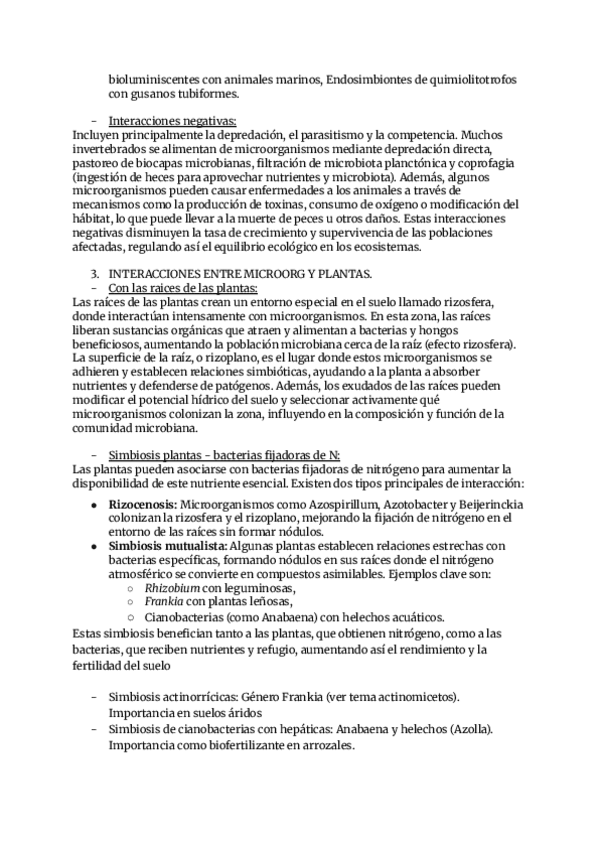 bioluminiscentes con animales marinos, Endosimbiontes de quimiolitotrofos con gusanos tubiformes.

- Interacciones negativas:
Incluyen principalmente la depredación, el parasitismo y la competencia. Muchos invertebrados se alimentan de microorganismos mediante depredación directa, pastoreo de biocapas microbianas, filtración de microbiota planctónica y coprofagia (ingestión de heces para aprovechar nutrientes y microbiota). Además, algunos microorganismos pueden causar enfermedades a los animales a través de mecanismos como la producción de toxinas, consumo de oxígeno o modificación del hábitat, lo que puede llevar a la muerte de peces u otros daños. Estas interacciones negativas disminuyen la tasa de crecimiento y supervivencia de las poblaciones afectadas, regulando así el equilibrio ecológico en los ecosistemas.

3. INTERACCIONES ENTRE MICROORG Y PLANTAS.
- Con las raíces de las plantas:
Las raíces de las plantas crean un entorno especial en el suelo llamado rizosfera, donde interactúan intensamente con microorganismos. En esta zona, las raíces liberan sustancias orgánicas que atraen y alimentan a bacterias y hongos beneficiosos, aumentando la población microbiana cerca de la raíz (efecto rizosfera). La superficie de la raíz, o rizoplano, es el lugar donde estos microorganismos se adhieren y establecen relaciones simbióticas, ayudando a la planta a absorber nutrientes y defenderse de patógenos. Además, los exudados de las raíces pueden modificar el potencial hídrico del suelo y seleccionar activamente qué microorganismos colonizan la zona, influyendo en la composición y función de la comunidad microbiana.

- Simbiosis plantas - bacterias fijadoras de N:
Las plantas pueden asociarse con bacterias fijadoras de nitrógeno para aumentar la disponibilidad de este nutriente esencial. Existen dos tipos principales de interacción:

● Rizocenosis: Microorganismos como Azospirillum, Azotobacter y Beijerinckia colonizan la rizosfera y el rizoplano, mejorando la fijación de nitrógeno en el entorno de las raíces sin formar nódulos.
● Simbiosis mutualista: Algunas plantas establecen relaciones estrechas con bacterias específicas, formando nódulos en sus raíces donde el nitrógeno atmosférico se convierte en compuestos asimilables. Ejemplos clave son:
○ Rhizobium con leguminosas,
○ Frankia con plantas leñosas,
○ Cianobacterias (como Anabaena) con helechos acuáticos.
Estas simbiosis benefician tanto a las plantas, que obtienen nitrógeno, como a las bacterias, que reciben nutrientes y refugio, aumentando así el rendimiento y la fertilidad del suelo

- Simbiosis actinorrícicas: Género Frankia (ver tema actinomicetos). Importancia en suelos áridos
- Simbiosis de cianobacterias con hepáticas: Anabaena y helechos (Azolla). Importancia como biofertilizante en arrozales.